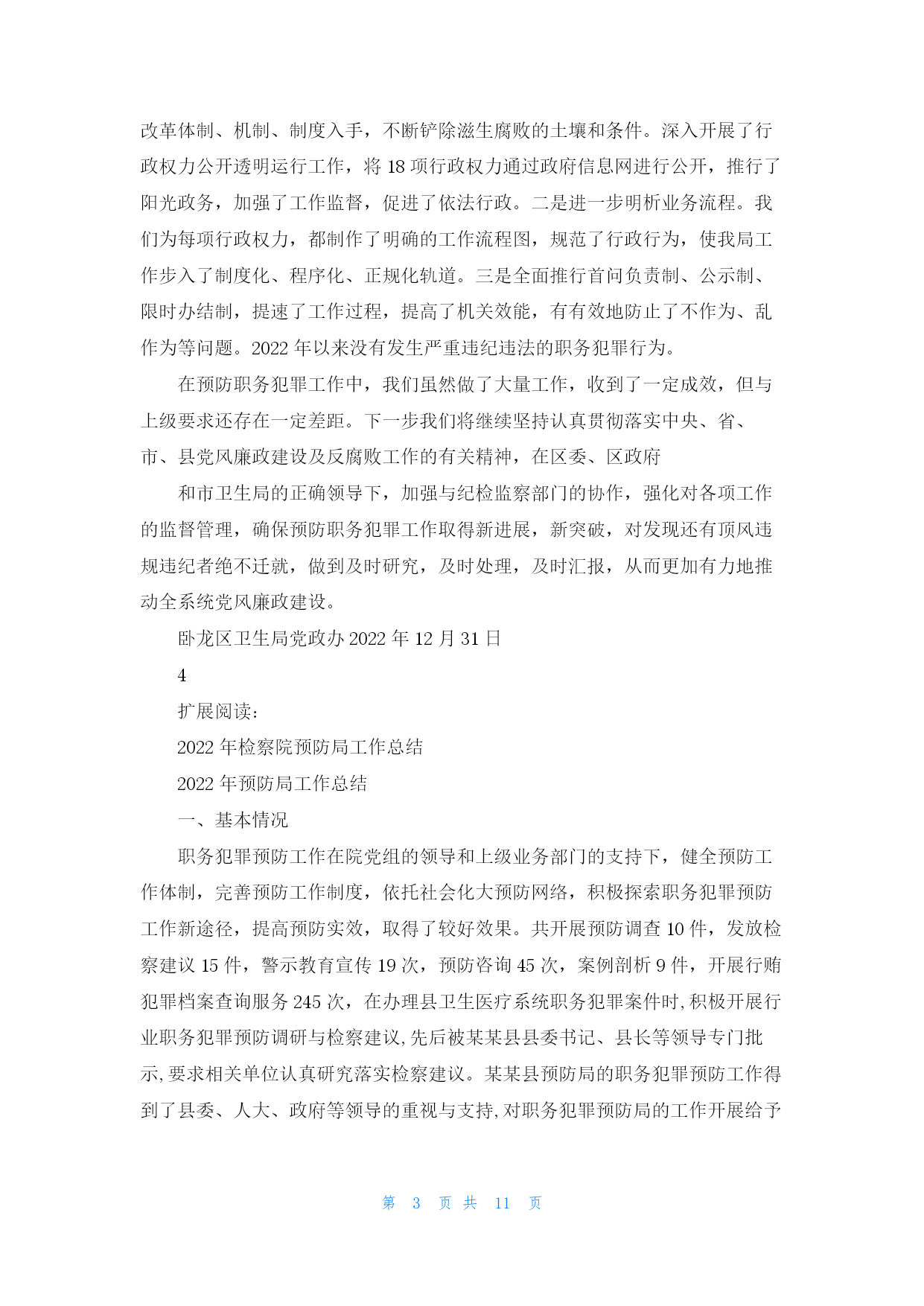 改革体制、机制、制度入手，不断铲除滋生腐败的土壤和条件。深入开展了行政权力公开透明运行工作，将 18 项行政权力通过政府信息网进行公开，推行了阳光政务，加强了工作监督，促进了依法行政。二是进一步明析业务流程。我们为每项行政权力，都制作了明确的工作流程图，规范了行政行为，使我局工作步入了制度化、程序化、正规化轨道。三是全面推行首问负责制、公示制、限时办结制，提速了工作过程，提高了机关效能，有有效地防止了不作为、乱作为等问题。2022 年以来没有发生严重违纪违法的职务犯罪行为。

在预防职务犯罪工作中，我们虽然做了大量工作，收到了一定成效，但与上级要求还存在一定差距。下一步我们将继续坚持认真贯彻落实中央、省、市、县党风廉政建设及反腐败工作的有关精神，在区委、区政府

和市卫生局的正确领导下，加强与纪检监察部门的协作，强化对各项工作的监督管理，确保预防职务犯罪工作取得新进展，新突破，对发现还有顶风违规违纪者绝不迁就，做到及时研究，及时处理，及时汇报，从而更加有力地推动全系统党风廉政建设。

卧龙区卫生局党政办 2022 年 12 月 31 日

4

扩展阅读：

2022 年检察院预防局工作总结

2022 年预防局工作总结

一、基本情况

职务犯罪预防工作在院党组的领导和上级业务部门的支持下，健全预防工作体制，完善预防工作制度，依托社会化大预防网络，积极探索职务犯罪预防工作新途径，提高预防实效，取得了较好效果。共开展预防调查 10 件，发放检察建议 15 件，警示教育宣传 19 次，预防咨询 45 次，案例剖析 9 件，开展行贿犯罪档案查询服务 245 次，在办理县卫生医疗系统职务犯罪案件时,积极开展行业职务犯罪预防调研与检察建议,先后被某某县县委书记、县长等领导专门批示,要求相关单位认真研究落实检察建议。某某县预防局的职务犯罪预防工作得到了县委、人大、政府等领导的重视与支持,对职务犯罪预防局的工作开展给予

第 3 页 共 11 页